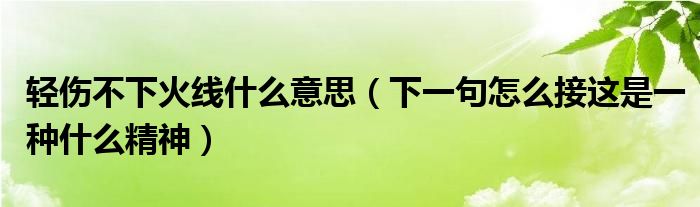 轻伤不下火线什么意思（下一句怎么接这是一种什么精神）